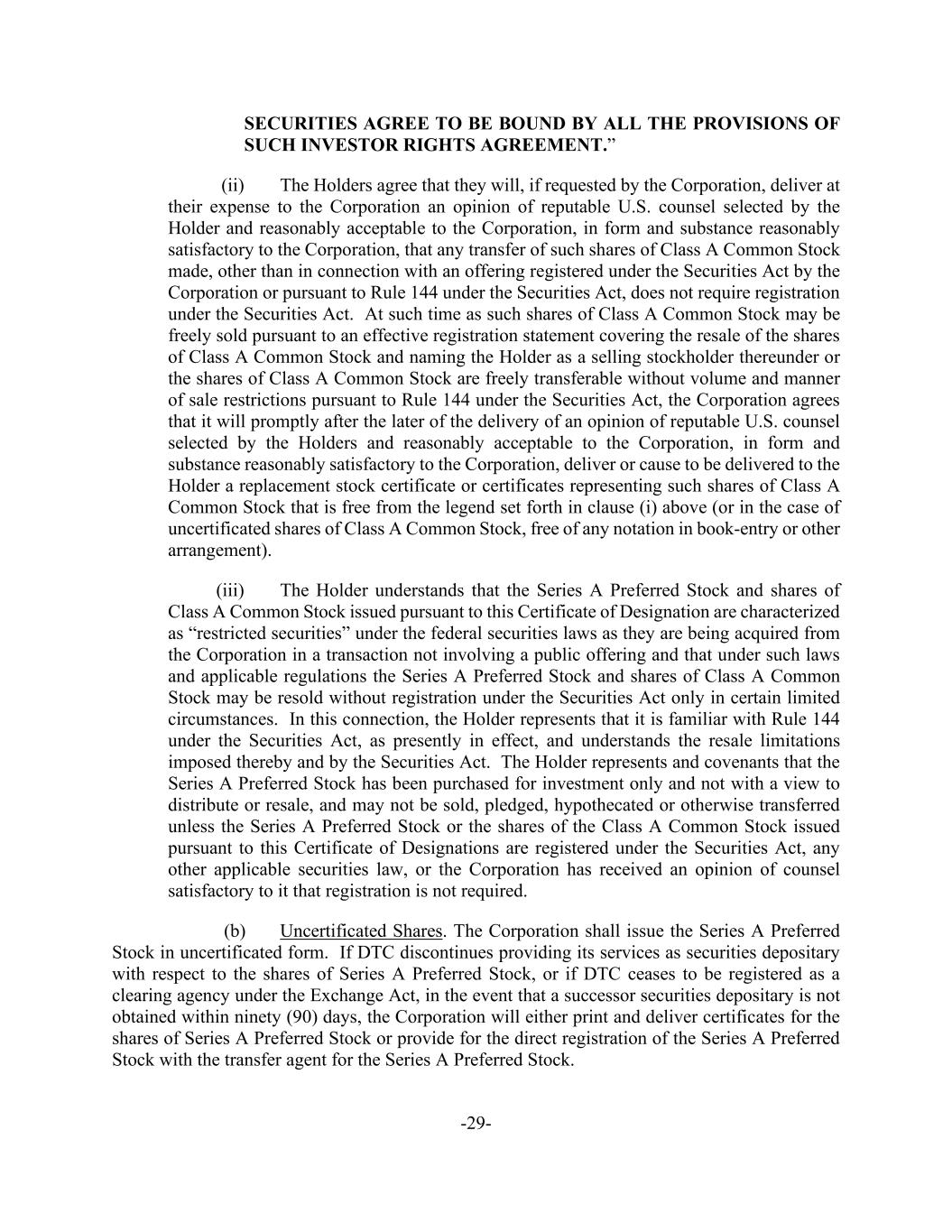 SECURITIES AGREE TO BE BOUND BY ALL THE PROVISIONS OF SUCH INVESTOR RIGHTS AGREEMENT.”

(ii) The Holders agree that they will, if requested by the Corporation, deliver at their expense to the Corporation an opinion of reputable U.S. counsel selected by the Holder and reasonably acceptable to the Corporation, in form and substance reasonably satisfactory to the Corporation, that any transfer of such shares of Class A Common Stock made, other than in connection with an offering registered under the Securities Act by the Corporation or pursuant to Rule 144 under the Securities Act, does not require registration under the Securities Act. At such time as such shares of Class A Common Stock may be freely sold pursuant to an effective registration statement covering the resale of the shares of Class A Common Stock and naming the Holder as a selling stockholder thereunder or the shares of Class A Common Stock are freely transferable without volume and manner of sale restrictions pursuant to Rule 144 under the Securities Act, the Corporation agrees that it will promptly after the later of the delivery of an opinion of reputable U.S. counsel selected by the Holders and reasonably acceptable to the Corporation, in form and substance reasonably satisfactory to the Corporation, deliver or cause to be delivered to the Holder a replacement stock certificate or certificates representing such shares of Class A Common Stock that is free from the legend set forth in clause (i) above (or in the case of uncertificated shares of Class A Common Stock, free of any notation in book-entry or other arrangement).

(iii) The Holder understands that the Series A Preferred Stock and shares of Class A Common Stock issued pursuant to this Certificate of Designation are characterized as “restricted securities” under the federal securities laws as they are being acquired from the Corporation in a transaction not involving a public offering and that under such laws and applicable regulations the Series A Preferred Stock and shares of Class A Common Stock may be resold without registration under the Securities Act only in certain limited circumstances. In this connection, the Holder represents that it is familiar with Rule 144 under the Securities Act, as presently in effect, and understands the resale limitations imposed thereby and by the Securities Act. The Holder represents and covenants that the Series A Preferred Stock has been purchased for investment only and not with a view to distribute or resale, and may not be sold, pledged, hypothecated or otherwise transferred unless the Series A Preferred Stock or the shares of the Class A Common Stock issued pursuant to this Certificate of Designations are registered under the Securities Act, any other applicable securities law, or the Corporation has received an opinion of counsel satisfactory to it that registration is not required.

(b) Uncertificated Shares. The Corporation shall issue the Series A Preferred Stock in uncertificated form. If DTC discontinues providing its services as securities depositary with respect to the shares of Series A Preferred Stock, or if DTC ceases to be registered as a clearing agency under the Exchange Act, in the event that a successor securities depositary is not obtained within ninety (90) days, the Corporation will either print and deliver certificates for the shares of Series A Preferred Stock or provide for the direct registration of the Series A Preferred Stock with the transfer agent for the Series A Preferred Stock.

-29-